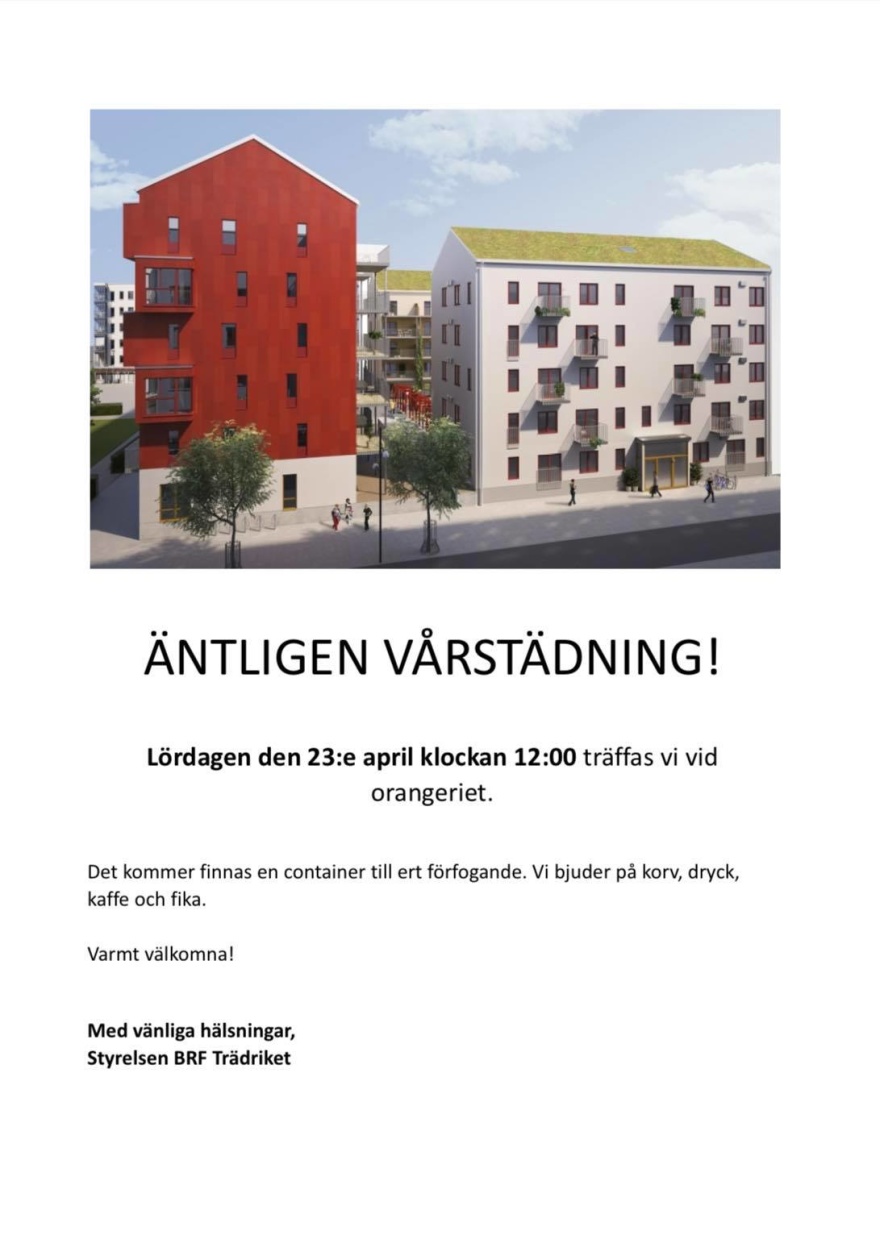 ÄNTLIGEN VÅRSTÄDNING!

Lördagen den 23:e april klockan 12:00 träffas vi vid orangeriet.

Det kommer finnas en container till ert förfogande. Vi bjuder på korv, dryck, kaffe och fika.

Varmt välkomna!

Med vänliga hälsningar,
Styrelsen BRF Trädriket